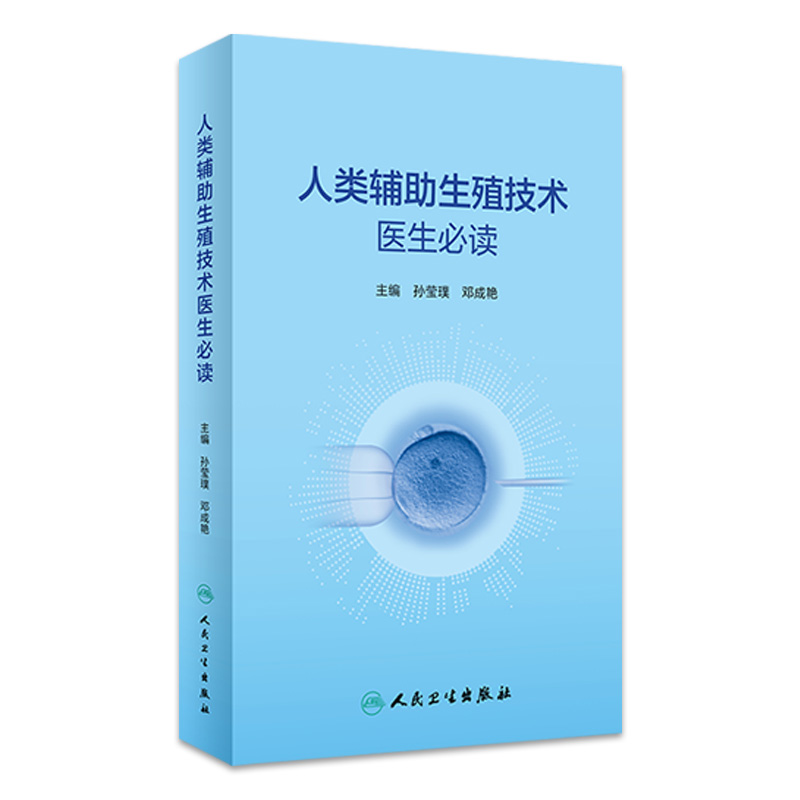 人类辅助生殖技术医生必读

主编 孙莹璞 邓成艳

人民卫生出版社

人类辅助生殖技术
医生必读

主编 孙莹璞 邓成艳

人民卫生出版社